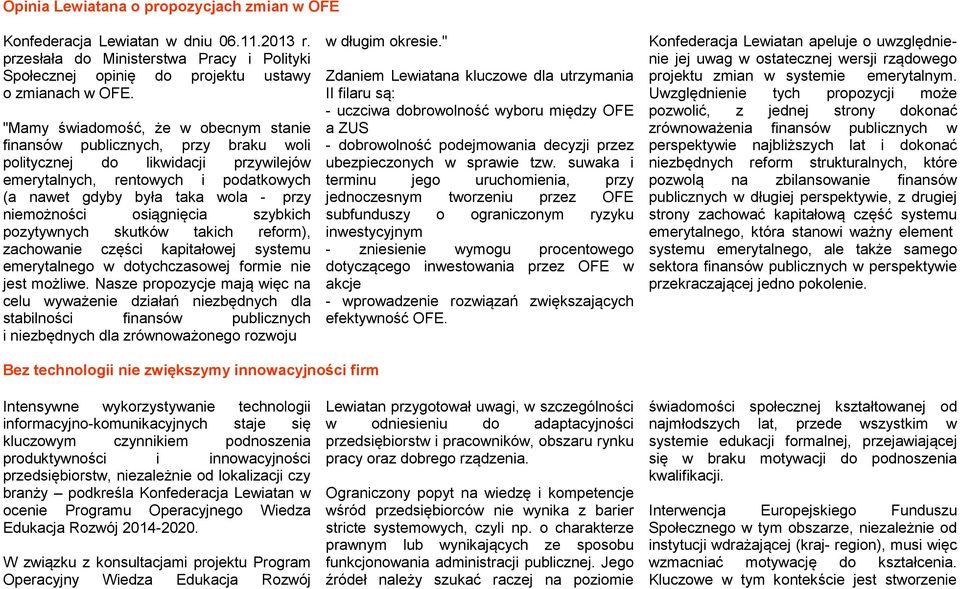 Opinia Lewiatana o propozycjach zmian w OFE

Konfederacja Lewiatan w dniu 06.11.2013 r. przesłała do Ministerstwa Pracy i Polityki Społecznej opinię do projektu ustawy o zmianach w OFE.

"Mamy świadomość, że w obecnym stanie finansów publicznych, przy braku woli politycznej do likwidacji przywilejów emerytalnych, rentowych i podatkowych (a nawet gdyby była taka wola - przy niemożności osiągnięcia szybkich pozytywnych skutków takich reform), zachowanie części kapitałowej systemu emerytalnego w dotychczasowej formie nie jest możliwe. Nasze propozycje mają więc na celu wyważenie działań niezbędnych dla stabilności finansów publicznych i niezbędnych dla zrównoważonego rozwoju w długim okresie."

Zdaniem Lewiatana kluczowe dla utrzymania II filaru są:
- uczciwa dobrowolność wyboru między OFE a ZUS
- dobrowolność podejmowania decyzji przez ubezpieczonych w sprawie tzw. suwaka i terminu jego uruchomienia, przy jednoczesnym tworzeniu przez OFE subfunduszy o ograniczonym ryzyku inwestycyjnym
- zniesienie wymogu procentowego dotyczącego inwestowania przez OFE w akcje
- wprowadzenie rozwiązań zwiększających efektywność OFE.

Konfederacja Lewiatan apeluje o uwzględnienie jej uwag w ostatecznej wersji rządowego projektu zmian w systemie emerytalnym. Uwzględnienie tych propozycji może pozwolić, z jednej strony dokonać zrównoważenia finansów publicznych w perspektywie najbliższych lat i dokonać niezbędnych reform strukturalnych, które pozwolą na zbilansowanie finansów publicznych w długiej perspektywie, z drugiej strony zachować kapitałową część systemu emerytalnego, która stanowi ważny element systemu emerytalnego, ale także samego sektora finansów publicznych w perspektywie przekraczającej jedno pokolenie.

Bez technologii nie zwiększymy innowacyjności firm

Intensywne wykorzystywanie technologii informacyjno-komunikacyjnych staje się kluczowym czynnikiem podnoszenia produktywności i innowacyjności przedsiębiorstw, niezależnie od lokalizacji czy branży – podkreśla Konfederacja Lewiatan w ocenie Programu Operacyjnego Wiedza Edukacja Rozwój 2014-2020.

W związku z konsultacjami projektu Program Operacyjny Wiedza Edukacja Rozwój Lewiatan przygotował uwagi, w szczególności w odniesieniu do adaptacyjności przedsiębiorstw i pracowników, obszaru rynku pracy oraz dobrego rządzenia.

Ograniczony popyt na wiedzę i kompetencje wśród przedsiębiorców nie wynika z barier stricte systemowych, czyli np. o charakterze prawnym lub wynikających ze sposobu funkcjonowania administracji publicznej. Jego źródeł należy szukać raczej na poziomie świadomości społecznej kształtowanej od najmłodszych lat, przede wszystkim w systemie edukacji formalnej, przejawiającej się w braku motywacji do podnoszenia kwalifikacji.

Interwencja Europejskiego Funduszu Społecznego w tym obszarze, niezależnie od instytucji wdrażającej (kraj- region), musi więc wzmacniać motywację do kształcenia. Kluczowe w tym kontekście jest stworzenie